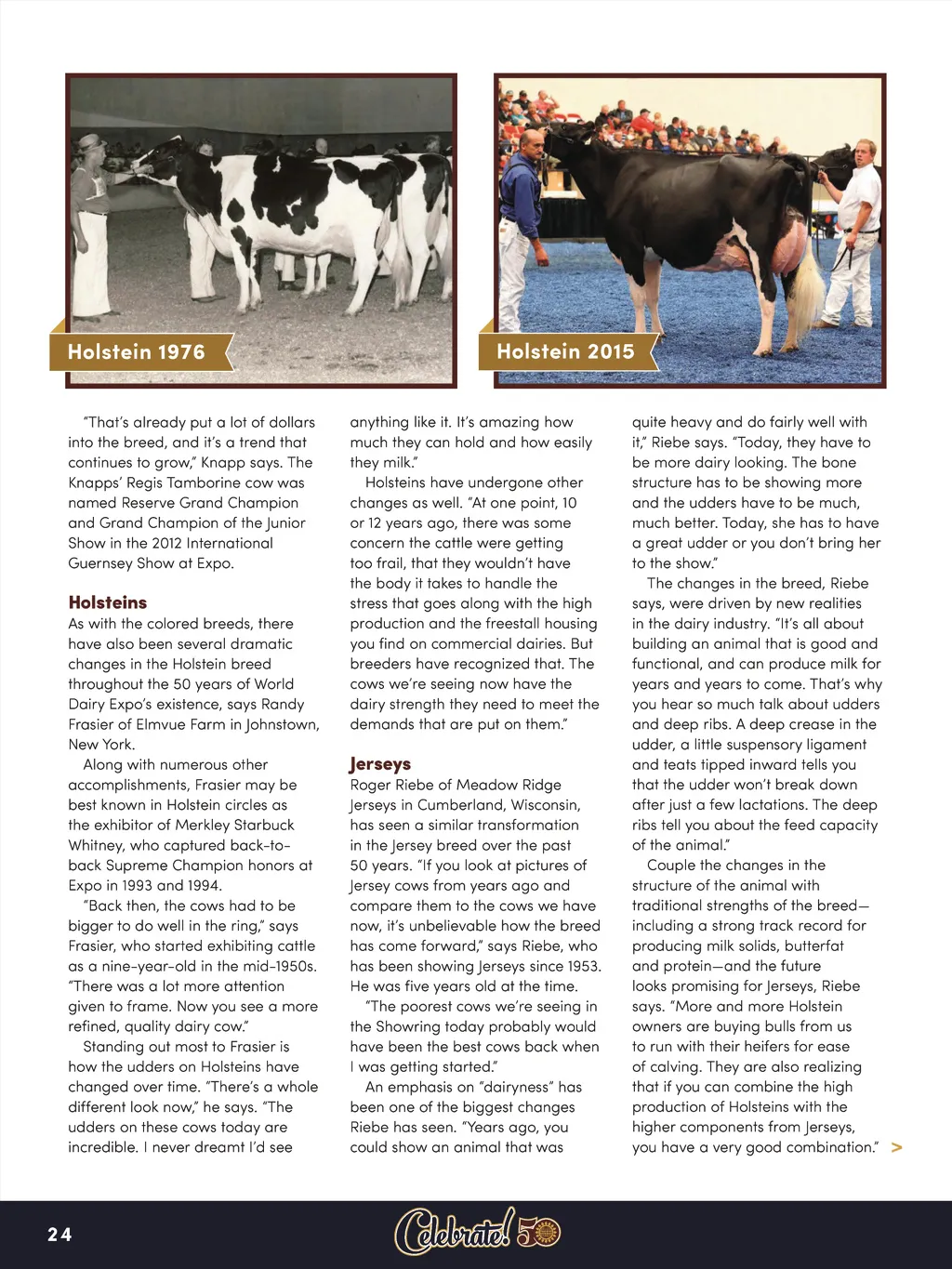 Holstein 1976

Holstein 2015

"That's already put a lot of dollars into the breed, and it's a trend that continues to grow," Knapp says. The Knapps' Regis Tamborine cow was named Reserve Grand Champion and Grand Champion of the Junior Show in the 2012 International Guernsey Show at Expo.

Holsteins
As with the colored breeds, there have also been several dramatic changes in the Holstein breed throughout the 50 years of World Dairy Expo's existence, says Randy Frasier of Elmvue Farm in Johnstown, New York.

Along with numerous other accomplishments, Frasier may be best known in Holstein circles as the exhibitor of Merkley Starbuck Whitney, who captured back-to-back Supreme Champion honors at Expo in 1993 and 1994.

"Back then, the cows had to be bigger to do well in the ring," says Frasier, who started exhibiting cattle as a nine-year-old in the mid-1950s. "There was a lot more attention given to frame. Now you see a more refined, quality dairy cow."

Standing out most to Frasier is how the udders on Holsteins have changed over time. "There's a whole different look now," he says. "The udders on these cows today are incredible. I never dreamt I'd see anything like it. It's amazing how much they can hold and how easily they milk."

Holsteins have undergone other changes as well. "At one point, 10 or 12 years ago, there was some concern the cattle were getting too frail, that they wouldn't have the body it takes to handle the stress that goes along with the high production and the freestall housing you find on commercial dairies. But breeders have recognized that. The cows we're seeing now have the dairy strength they need to meet the demands that are put on them."

Jerseys
Roger Riebe of Meadow Ridge Jerseys in Cumberland, Wisconsin, has seen a similar transformation in the Jersey breed over the past 50 years. "If you look at pictures of Jersey cows from years ago and compare them to the cows we have now, it's unbelievable how the breed has come forward," says Riebe, who has been showing Jerseys since 1953. He was five years old at the time.

"The poorest cows we're seeing in the Showring today probably would have been the best cows back when I was getting started."

An emphasis on "dairyness" has been one of the biggest changes Riebe has seen. "Years ago, you could show an animal that was quite heavy and do fairly well with it," Riebe says. "Today, they have to be more dairy looking. The bone structure has to be showing more and the udders have to be much, much better. Today, she has to have a great udder or you don't bring her to the show."

The changes in the breed, Riebe says, were driven by new realities in the dairy industry. "It's all about building an animal that is good and functional, and can produce milk for years and years to come. That's why you hear so much talk about udders and deep ribs. A deep crease in the udder, a little suspensory ligament and teats tipped inward tells you that the udder won't break down after just a few lactations. The deep ribs tell you about the feed capacity of the animal."

Couple the changes in the structure of the animal with traditional strengths of the breed—including a strong track record for producing milk solids, butterfat and protein—and the future looks promising for Jerseys, Riebe says. "More and more Holstein owners are buying bulls from us to run with their heifers for ease of calving. They are also realizing that if you can combine the high production of Holsteins with the higher components from Jerseys, you have a very good combination." >

24

Celebrate! 50